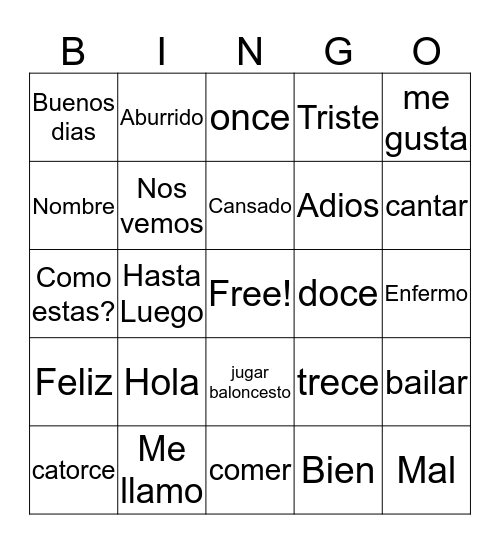 | B | I | N | G | O |
|---|---|---|---|---|
| Buenos dias | Aburrido | once | Triste | me gusta |
| Nombre | Nos vemos | Cansado | Adios | cantar |
| Como estas? | Hasta Luego | Free! | doce | Enfermo |
| Feliz | Hola | jugar baloncesto | trece | bailar |
| catorce | Me llamo | comer | Bien | Mal |